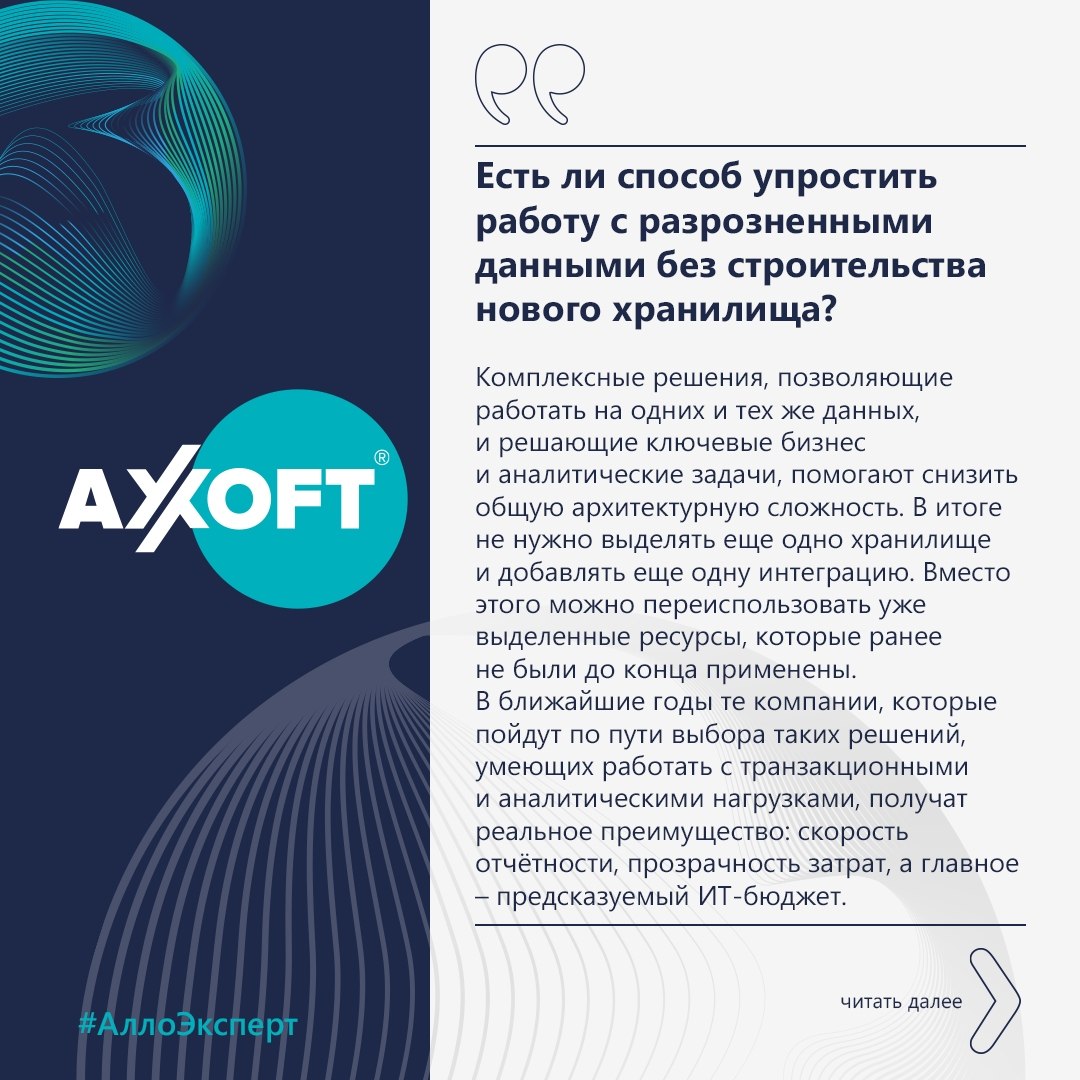 AXOFT®

#АллоЭксперт

Есть ли способ упростить работу с разрозненными данными без строительства нового хранилища?

Комплексные решения, позволяющие работать на одних и тех же данных, и решающие ключевые бизнес и аналитические задачи, помогают снизить общую архитектурную сложность. В итоге не нужно выделять еще одно хранилище и добавлять еще одну интеграцию. Вместо этого можно переиспользовать уже выделенные ресурсы, которые ранее не были до конца применены.
В ближайшие годы те компании, которые пойдут по пути выбора таких решений, умеющих работать с транзакционными и аналитическими нагрузками, получат реальное преимущество: скорость отчётности, прозрачность затрат, а главное – предсказуемый ИТ-бюджет.

читать далее